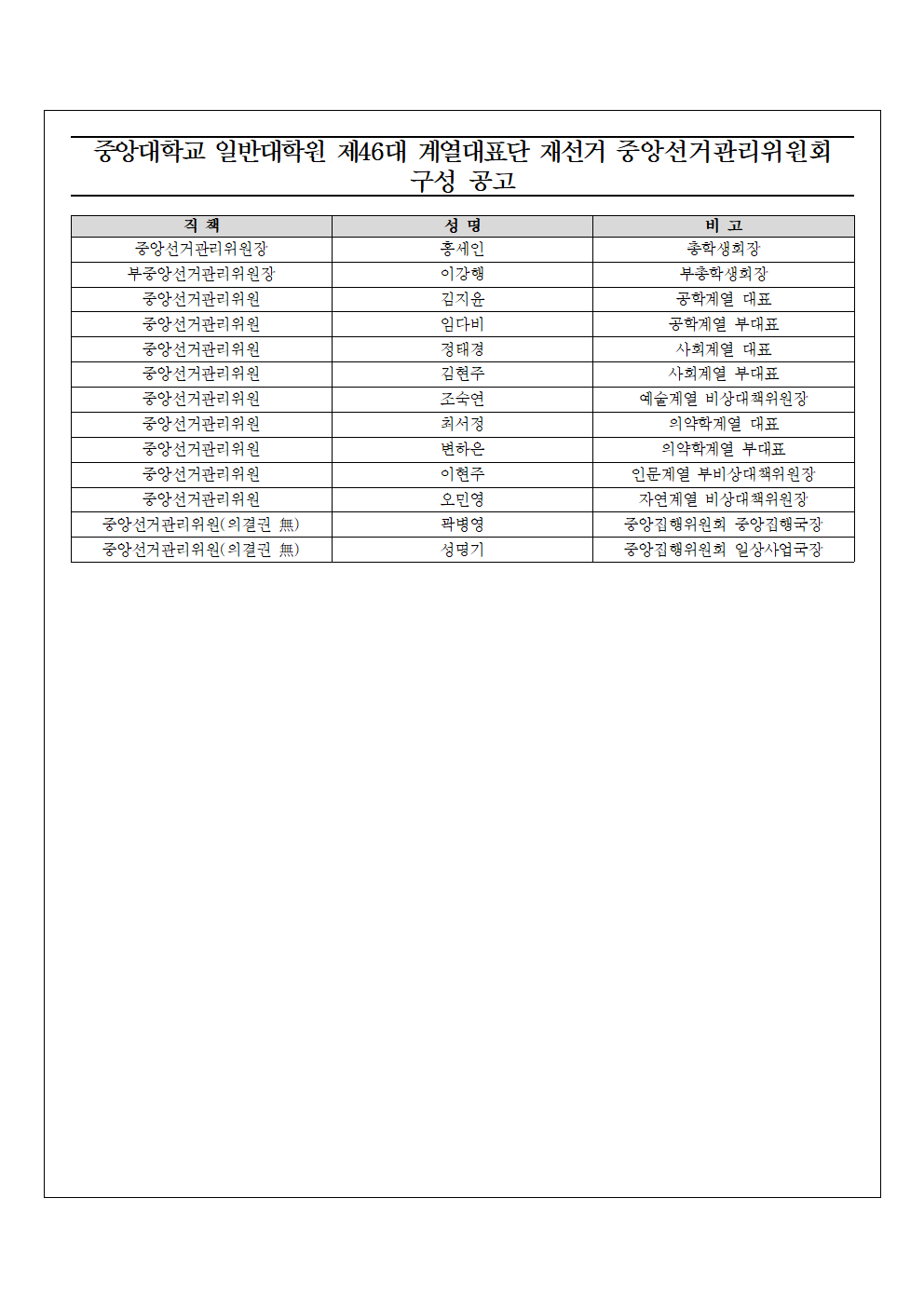 중앙대학교 일반대학원 제46대 계열대표단 재선거 중앙선거관리위원회 구성 공고

| 직 책 | 성 명 | 비 고 |
|---|---|---|
| 중앙선거관리위원장 | 홍세인 | 총학생회장 |
| 부중앙선거관리위원장 | 이강행 | 부총학생회장 |
| 중앙선거관리위원 | 김지윤 | 공학계열 대표 |
| 중앙선거관리위원 | 임다비 | 공학계열 부대표 |
| 중앙선거관리위원 | 정태경 | 사회계열 대표 |
| 중앙선거관리위원 | 김현주 | 사회계열 부대표 |
| 중앙선거관리위원 | 조숙연 | 예술계열 비상대책위원장 |
| 중앙선거관리위원 | 최서정 | 의약학계열 대표 |
| 중앙선거관리위원 | 변하은 | 의약학계열 부대표 |
| 중앙선거관리위원 | 이현주 | 인문계열 부비상대책위원장 |
| 중앙선거관리위원 | 오민영 | 자연계열 비상대책위원장 |
| 중앙선거관리위원(의결권 無) | 곽병영 | 중앙집행위원회 중앙집행국장 |
| 중앙선거관리위원(의결권 無) | 성명기 | 중앙집행위원회 일상사업국장 |